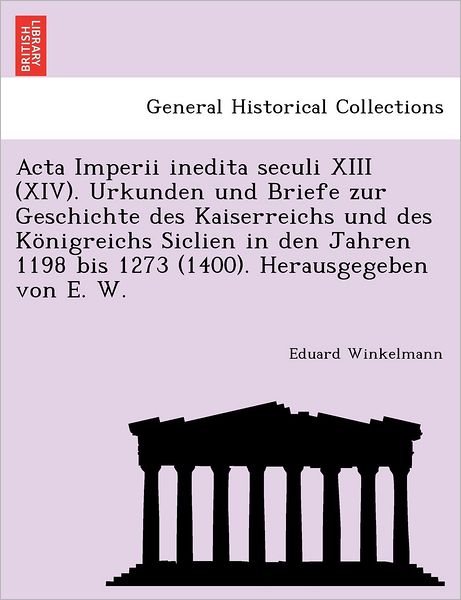 BRITISH LIBRARY

General Historical Collections

Acta Imperii inedita seculi XIII (XIV). Urkunden und Briefe zur Geschichte des Kaiserreichs und des Königreichs Siclien in den Jahren 1198 bis 1273 (1400). Herausgegeben von E. W.

Eduard Winkelmann